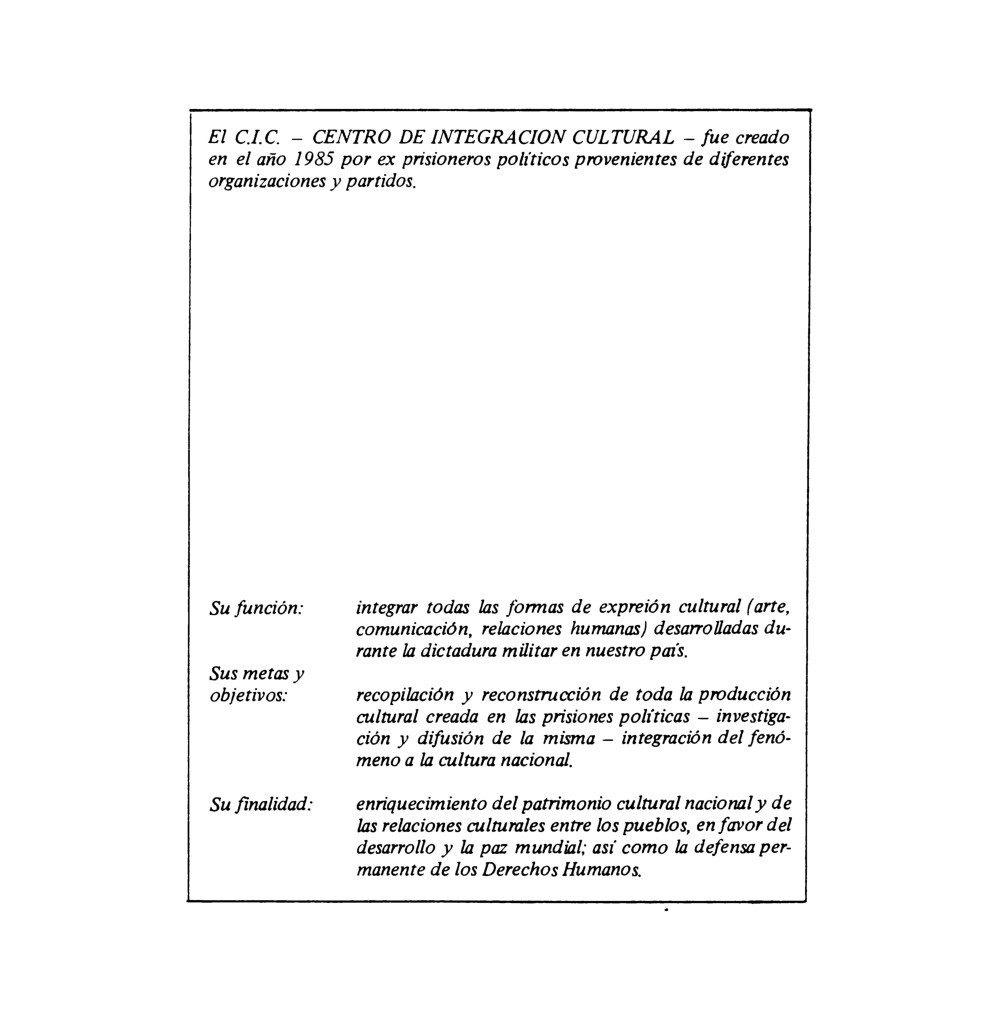 El C.I.C. – CENTRO DE INTEGRACION CULTURAL – fue creado en el año 1985 por ex prisioneros políticos provenientes de diferentes organizaciones y partidos.

Su función: integrar todas las formas de expreión cultural (arte, comunicación, relaciones humanas) desarrolladas durante la dictadura militar en nuestro país.

Sus metas y objetivos: recopilación y reconstrucción de toda la producción cultural creada en las prisiones políticas – investigación y difusión de la misma – integración del fenómeno a la cultura nacional.

Su finalidad: enriquecimiento del patrimonio cultural nacional y de las relaciones culturales entre los pueblos, en favor del desarrollo y la paz mundial; así como la defensa permanente de los Derechos Humanos.